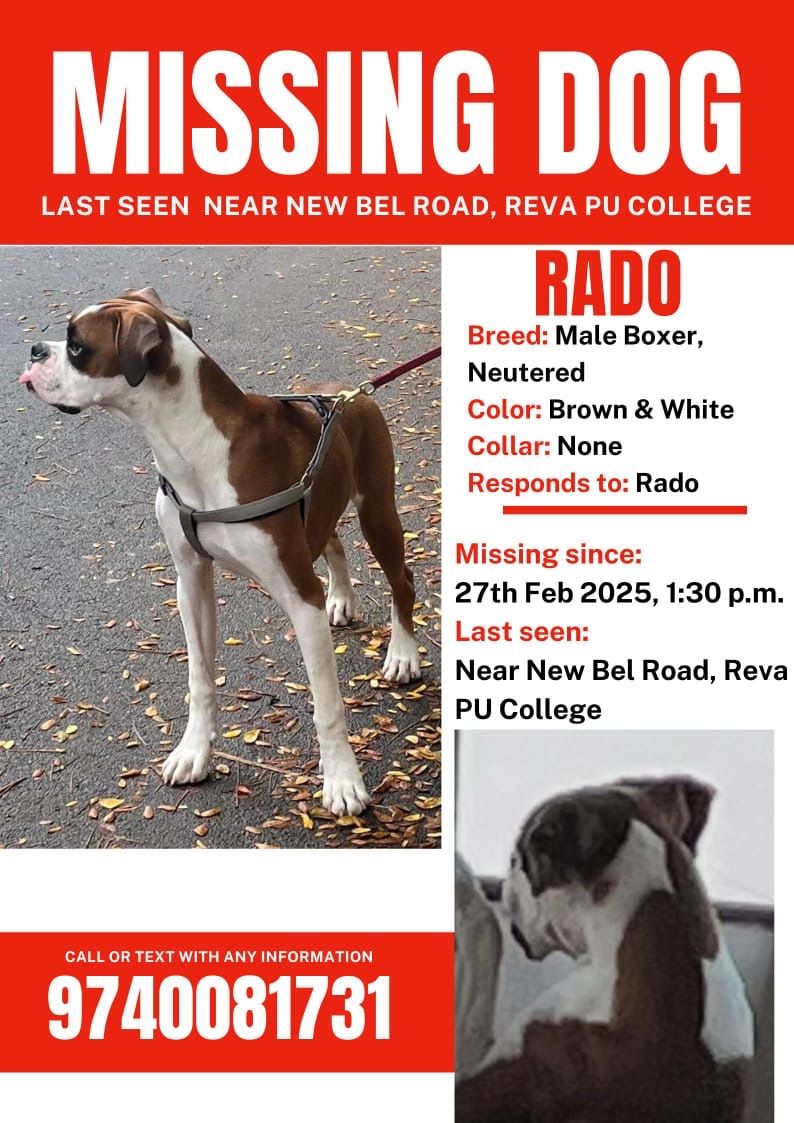 MISSING DOG

LAST SEEN NEAR NEW BEL ROAD, REVA PU COLLEGE

RADO

Breed: Male Boxer, Neutered
Color: Brown & White
Collar: None
Responds to: Rado

Missing since:
27th Feb 2025, 1:30 p.m.
Last seen:
Near New Bel Road, Reva PU College

CALL OR TEXT WITH ANY INFORMATION
9740081731